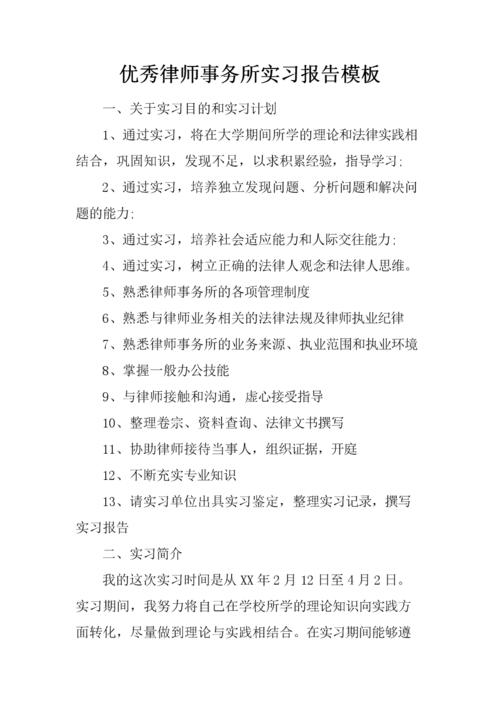 优秀律师事务所实习报告模板

一、关于实习目的和实习计划

1、通过实习，将在大学期间所学的理论和法律实践相结合，巩固知识，发现不足，以求积累经验，指导学习;

2、通过实习，培养独立发现问题、分析问题和解决问题的能力;

3、通过实习，培养社会适应能力和人际交往能力;

4、通过实习，树立正确的法律人观念和法律人思维。

5、熟悉律师事务所的各项管理制度

6、熟悉与律师业务相关的法律法规及律师执业纪律

7、熟悉律师事务所的业务来源、执业范围和执业环境

8、掌握一般办公技能

9、与律师接触和沟通，虚心接受指导

10、整理卷宗、资料查询、法律文书撰写

11、协助律师接待当事人，组织证据，开庭

12、不断充实专业知识

13、请实习单位出具实习鉴定，整理实习记录，撰写实习报告

二、实习简介

我的这次实习时间是从 XX 年 2 月 12 日至 4 月 2 日。实习期间，我努力将自己在学校所学的理论知识向实践方面转化，尽量做到理论与实践相结合。在实习期间能够遵